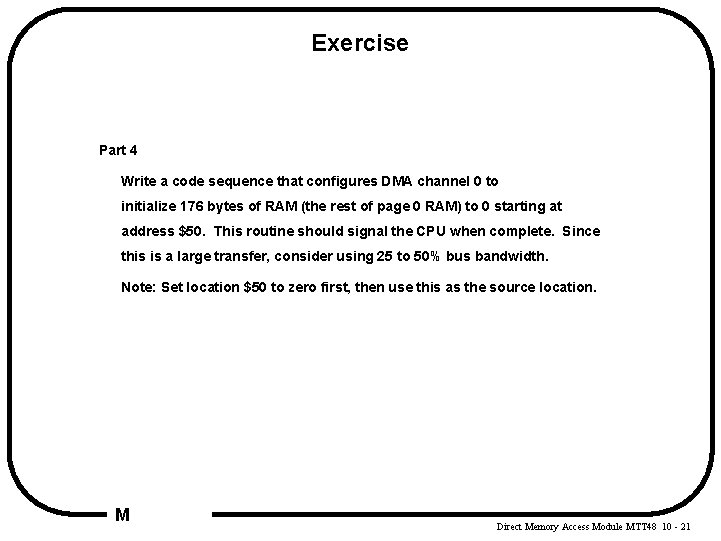 Exercise

Part 4

Write a code sequence that configures DMA channel 0 to initialize 176 bytes of RAM (the rest of page 0 RAM) to 0 starting at address \$50. This routine should signal the CPU when complete. Since this is a large transfer, consider using 25 to 50% bus bandwidth.

Note: Set location \$50 to zero first, then use this as the source location.

M

Direct Memory Access Module MTT48 10 - 21